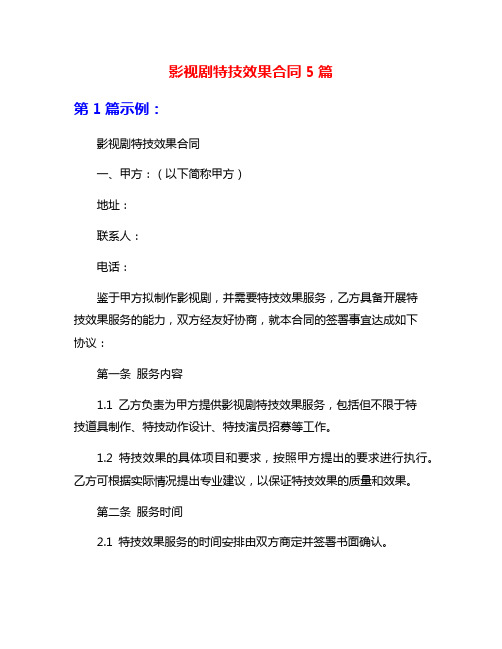 影视剧特技效果合同 5 篇

第 1 篇示例：

影视剧特技效果合同

一、甲方：（以下简称甲方）

地址：

联系人：

电话：

鉴于甲方拟制作影视剧，并需要特技效果服务，乙方具备开展特技效果服务的能力，双方经友好协商，就本合同的签署事宜达成如下协议：

第一条 服务内容

1.1 乙方负责为甲方提供影视剧特技效果服务，包括但不限于特技道具制作、特技动作设计、特技演员招募等工作。

1.2 特技效果的具体项目和要求，按照甲方提出的要求进行执行。乙方可根据实际情况提出专业建议，以保证特技效果的质量和效果。

第二条 服务时间

2.1 特技效果服务的时间安排由双方商定并签署书面确认。